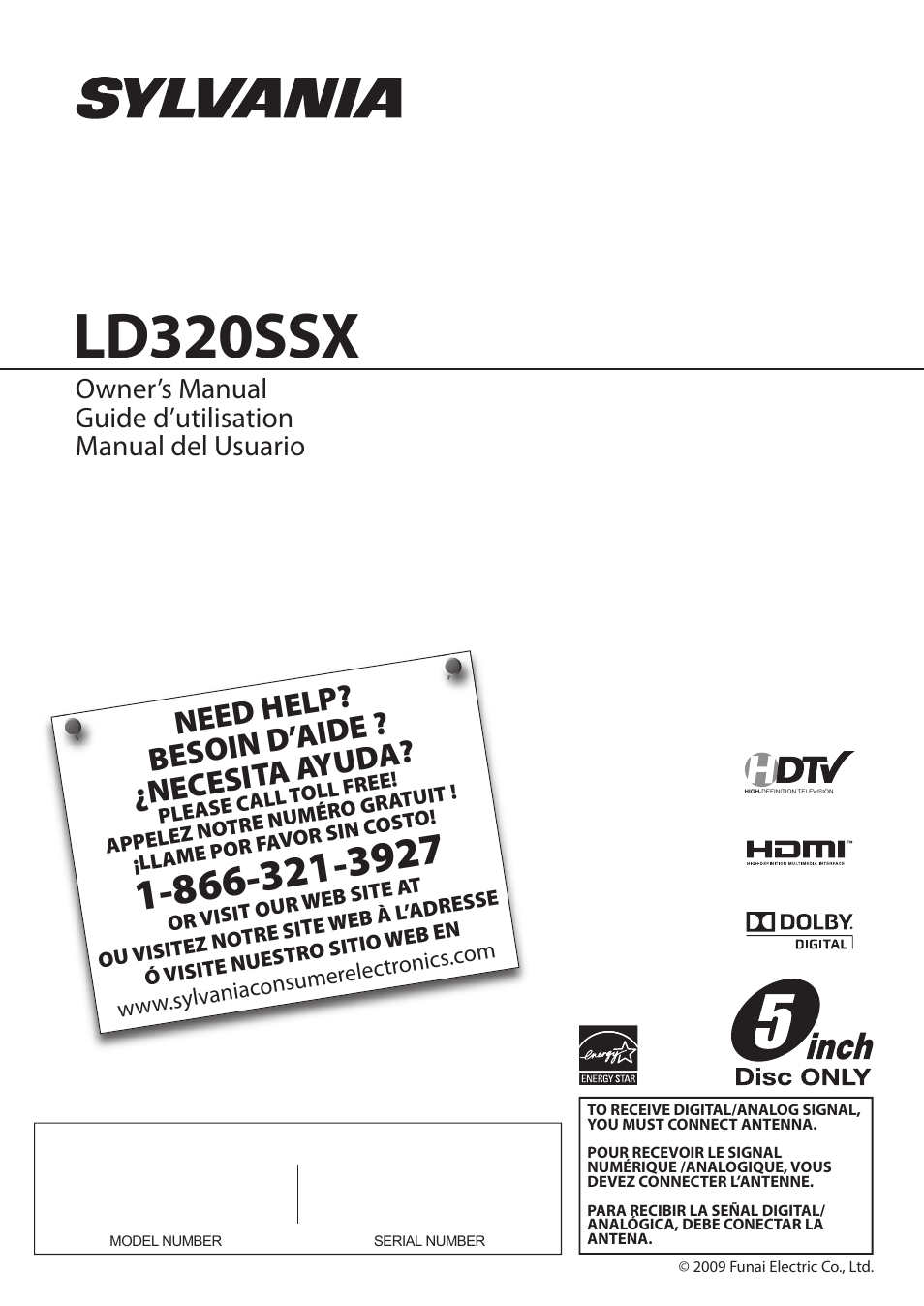 SYLVANIA

LD320SSX

Owner's Manual
Guide d'utilisation
Manual del Usuario

NEED HELP?
BESOIN D'AIDE ?
¿NECESITA AYUDA?
PLEASE CALL TOLL FREE!
APPELEZ NOTRE NUMÉRO GRATUIT !
¡LLAME POR FAVOR SIN COSTO!
1-866-321-3927
OR VISIT OUR WEB SITE AT
OU VISITEZ NOTRE SITE WEB À L'ADRESSE
Ó VISITE NUESTRO SITIO WEB EN
www.sylvaniaconsumerelectronics.com

HDTV
HIGH-DEFINITION TELEVISION

HDMI™
HIGH-DEFINITION MULTIMEDIA INTERFACE

DOLBY
DIGITAL

energy
ENERGY STAR

5 inch
Disc ONLY

MODEL NUMBER SERIAL NUMBER

TO RECEIVE DIGITAL/ANALOG SIGNAL, YOU MUST CONNECT ANTENNA.

POUR RECEVOIR LE SIGNAL NUMÉRIQUE /ANALOGIQUE, VOUS DEVEZ CONNECTER L'ANTENNE.

PARA RECIBIR LA SEÑAL DIGITAL/ ANALÓGICA, DEBE CONECTAR LA ANTENA.

© 2009 Funai Electric Co., Ltd.